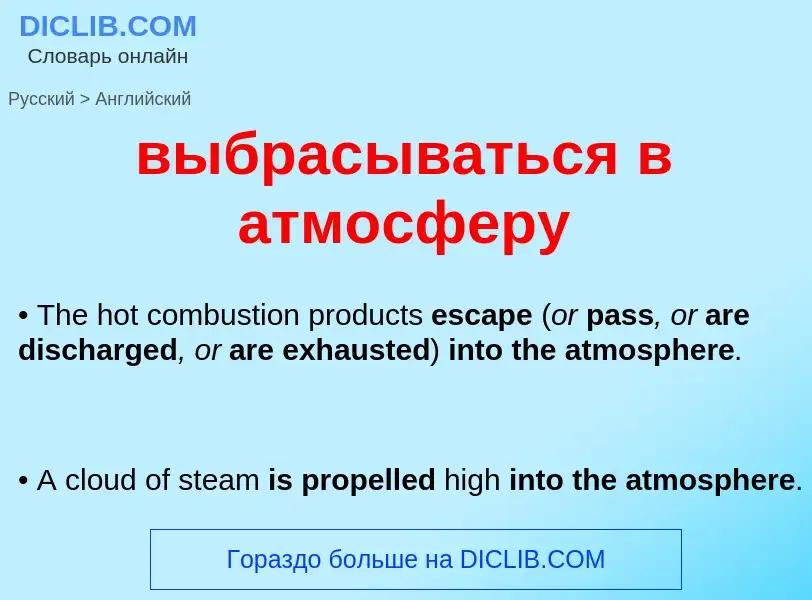 DICLIB.COM
Словарь онлайн

Русский > Английский

выбрасываться в атмосферу

• The hot combustion products escape (or pass, or are discharged, or are exhausted) into the atmosphere.

• A cloud of steam is propelled high into the atmosphere.

Гораздо больше на DICLIB.COM